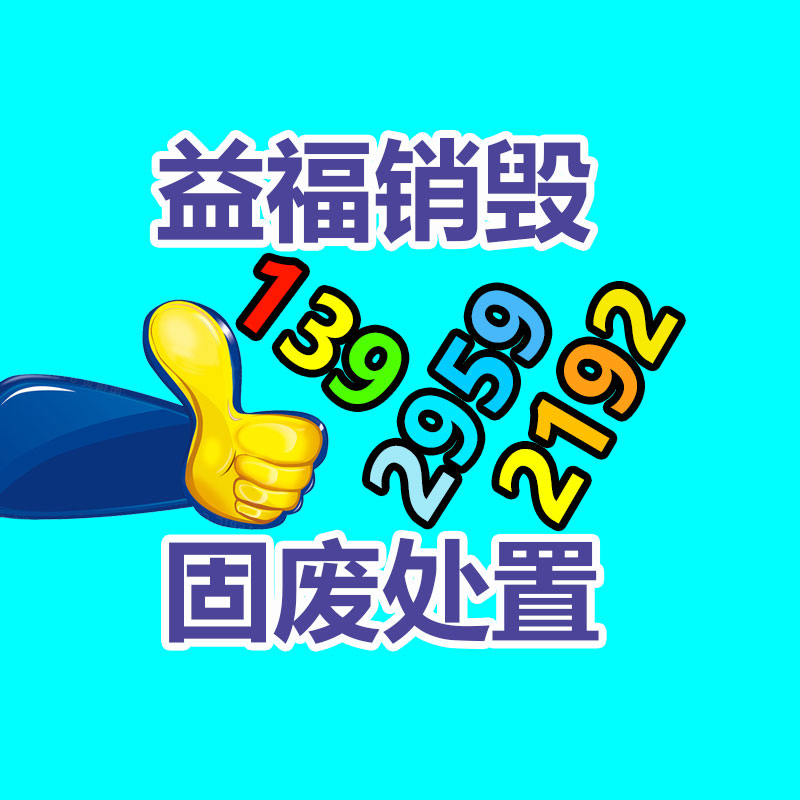 益福销毁

139 2959 2192

固废处置